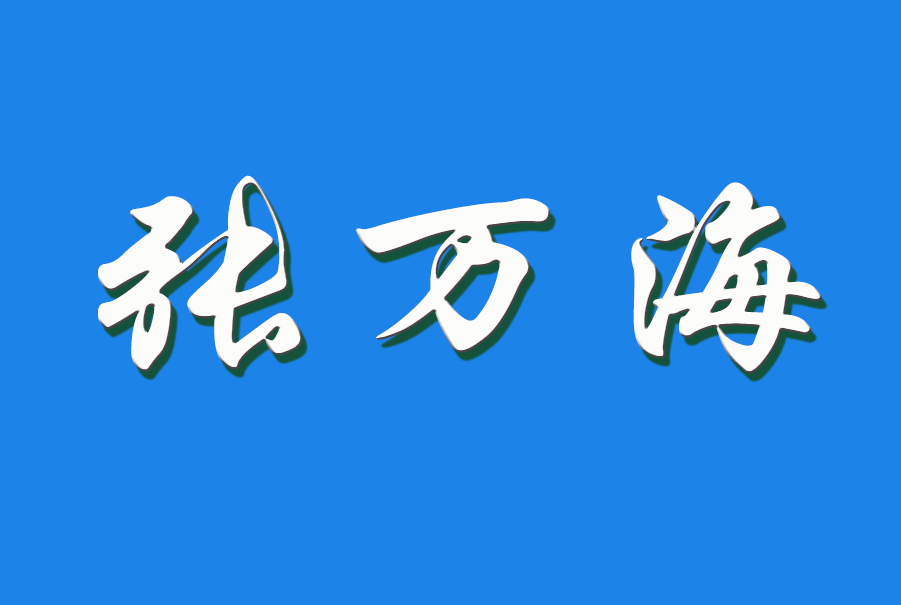 张万海